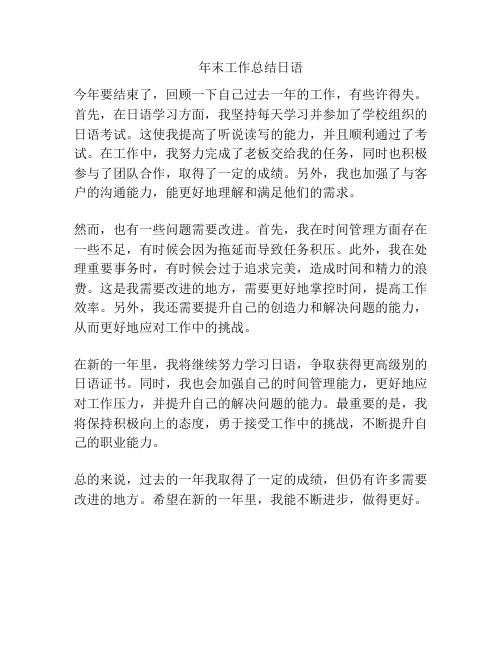 年末工作总结日语

今年要结束了，回顾一下自己过去一年的工作，有些许得失。首先，在日语学习方面，我坚持每天学习并参加了学校组织的日语考试。这使我提高了听说读写的能力，并且顺利通过了考试。在工作中，我努力完成了老板交给我的任务，同时也积极参与了团队合作，取得了一定的成绩。另外，我也加强了与客户的沟通能力，能更好地理解和满足他们的需求。

然而，也有一些问题需要改进。首先，我在时间管理方面存在一些不足，有时候会因为拖延而导致任务积压。此外，我在处理重要事务时，有时候会过于追求完美，造成时间和精力的浪费。这是我需要改进的地方，需要更好地掌控时间，提高工作效率。另外，我还需要提升自己的创造力和解决问题的能力，从而更好地应对工作中的挑战。

在新的一年里，我将继续努力学习日语，争取获得更高级别的日语证书。同时，我也会加强自己的时间管理能力，更好地应对工作压力，并提升自己的解决问题的能力。最重要的是，我将保持积极向上的态度，勇于接受工作中的挑战，不断提升自己的职业能力。

总的来说，过去的一年我取得了一定的成绩，但仍有许多需要改进的地方。希望在新的一年里，我能不断进步，做得更好。